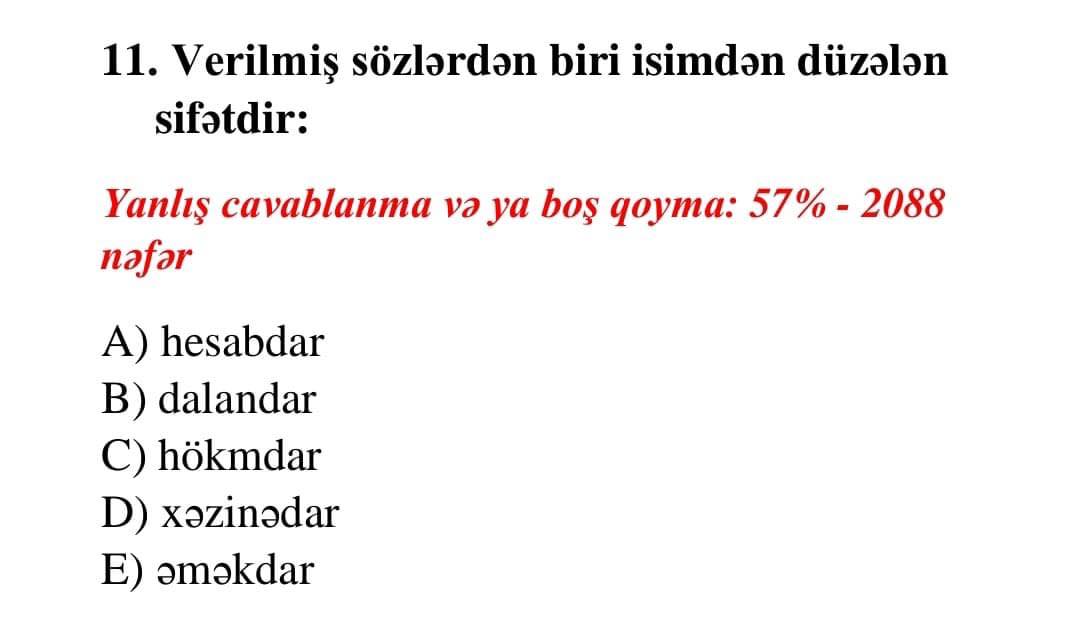 11. Verilmiş sözlərdən biri isimdən düzələn sifətdir:

Yanlış cavablanma və ya boş qoyma: 57% - 2088 nəfər

A) hesabdar
B) dalandar
C) hökmdar
D) xəzinədar
E) əməkdar